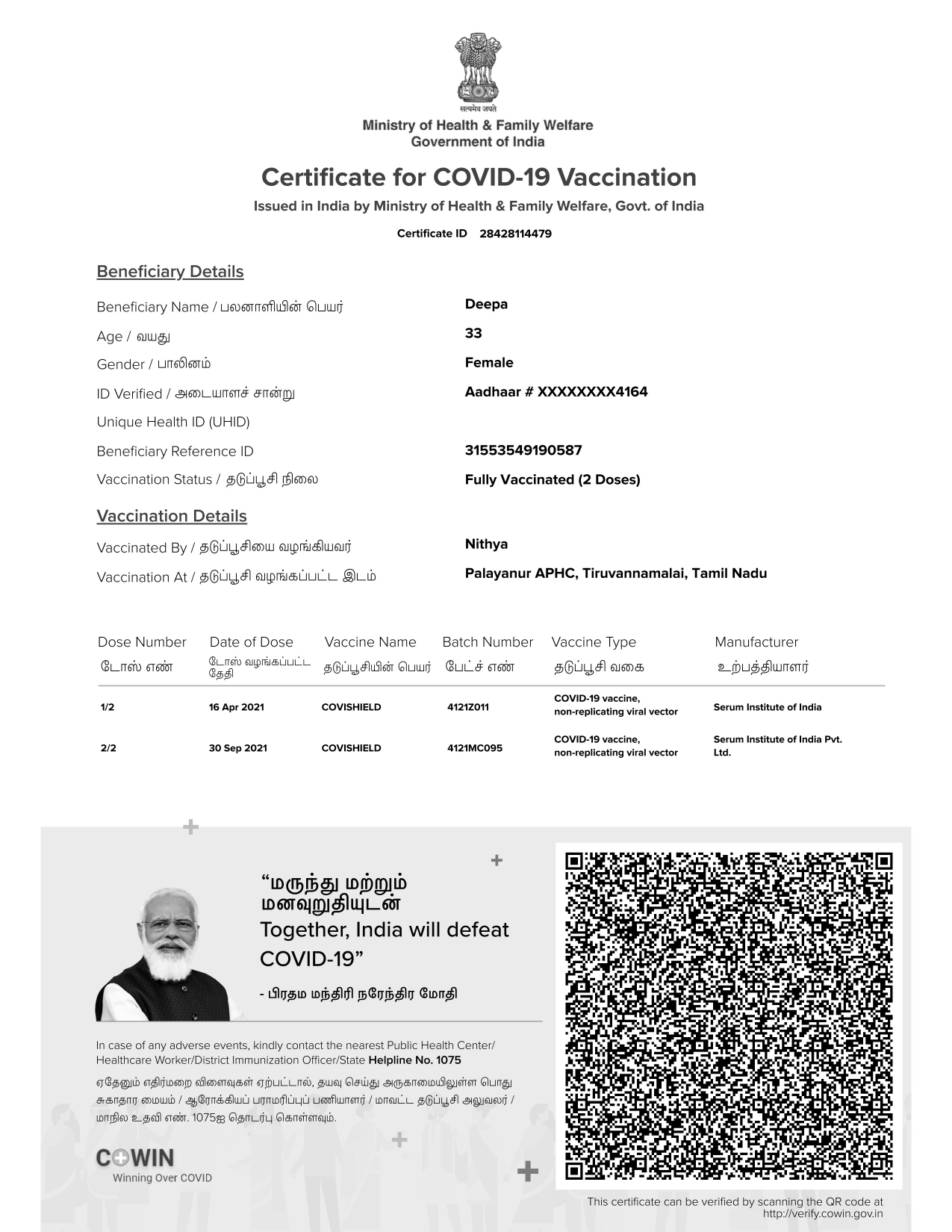 सत्यमेव जयते
Ministry of Health & Family Welfare
Government of India

Certificate for COVID-19 Vaccination
Issued in India by Ministry of Health & Family Welfare, Govt. of India

Certificate ID 28428114479

Beneficiary Details

Beneficiary Name / பலனாளியின் பெயர் Deepa
Age / வயது 33
Gender / பாலினம் Female
ID Verified / அடையாளச் சான்று Aadhaar # XXXXXXXX4164
Unique Health ID (UHID)
Beneficiary Reference ID 31553549190587
Vaccination Status / தடுப்பூசி நிலை Fully Vaccinated (2 Doses)

Vaccination Details

Vaccinated By / தடுப்பூசியை வழங்கியவர் Nithya
Vaccination At / தடுப்பூசி வழங்கப்பட்ட இடம் Palayanur APHC, Tiruvannamalai, Tamil Nadu

| Dose Number டோஸ் எண் | Date of Dose டோஸ் வழங்கப்பட்ட தேதி | Vaccine Name தடுப்பூசியின் பெயர் | Batch Number பேட்ச் எண் | Vaccine Type தடுப்பூசி வகை | Manufacturer உற்பத்தியாளர் |
|---|---|---|---|---|---|
| 1/2 | 16 Apr 2021 | COVISHIELD | 4121Z011 | COVID-19 vaccine, non-replicating viral vector | Serum Institute of India |
| 2/2 | 30 Sep 2021 | COVISHIELD | 4121MC095 | COVID-19 vaccine, non-replicating viral vector | Serum Institute of India Pvt. Ltd. |

“மருந்து மற்றும் மனவுறுதியுடன்
Together, India will defeat COVID-19”
- பிரதம மந்திரி நரேந்திர மோதி

In case of any adverse events, kindly contact the nearest Public Health Center/ Healthcare Worker/District Immunization Officer/State Helpline No. 1075

ஏதேனும் எதிர்மறை விளைவுகள் ஏற்பட்டால், தயவு செய்து அருகாமையிலுள்ள பொது சுகாதார மையம் / ஆரோக்கியப் பராமரிப்புப் பணியாளர் / மாவட்ட தடுப்பூசி அலுவலர் / மாநில உதவி எண். 1075ஐ தொடர்பு கொள்ளவும்.

COWIN
Winning Over COVID

This certificate can be verified by scanning the QR code at http://verify.cowin.gov.in